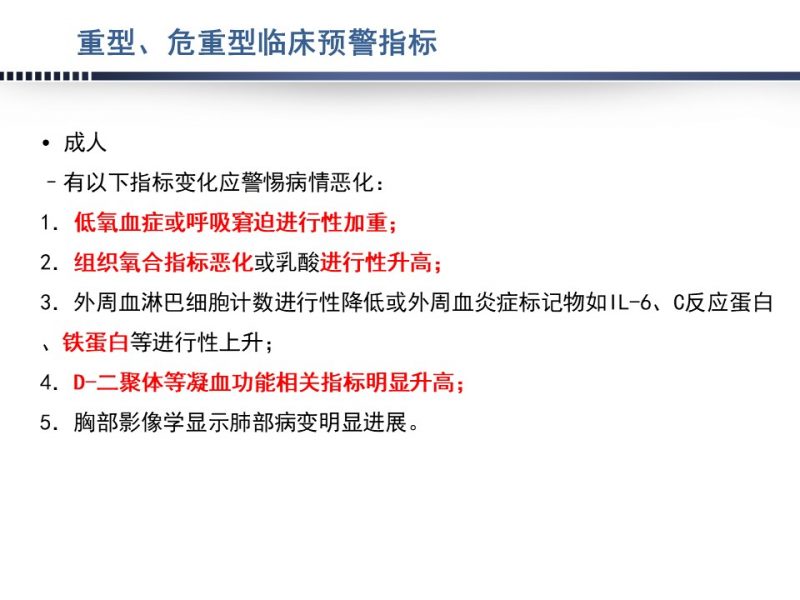 重型、危重型临床预警指标

• 成人

– 有以下指标变化应警惕病情恶化：

1. 低氧血症或呼吸窘迫进行性加重；

2. 组织氧合指标恶化或乳酸进行性升高；

3. 外周血淋巴细胞计数进行性降低或外周血炎症标记物如IL-6、C反应蛋白、铁蛋白等进行性上升；

4. D-二聚体等凝血功能相关指标明显升高；

5. 胸部影像学显示肺部病变明显进展。